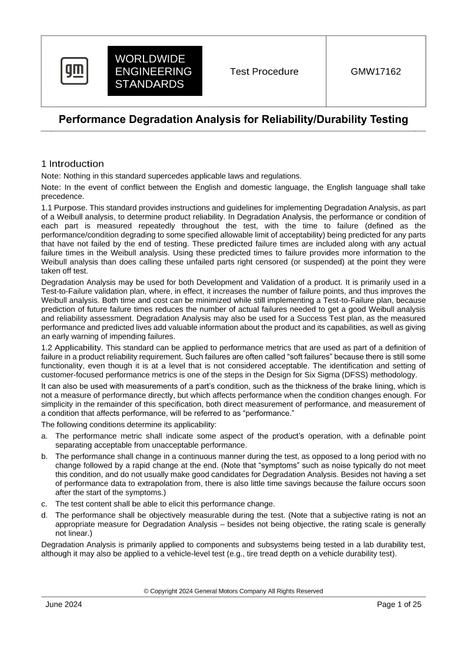 gm

WORLDWIDE
ENGINEERING
STANDARDS

Test Procedure

GMW17162

Performance Degradation Analysis for Reliability/Durability Testing

1 Introduction

Note: Nothing in this standard supercedes applicable laws and regulations.

Note: In the event of conflict between the English and domestic language, the English language shall take precedence.

1.1 Purpose. This standard provides instructions and guidelines for implementing Degradation Analysis, as part of a Weibull analysis, to determine product reliability. In Degradation Analysis, the performance or condition of each part is measured repeatedly throughout the test, with the time to failure (defined as the performance/condition degrading to some specified allowable limit of acceptability) being predicted for any parts that have not failed by the end of testing. These predicted failure times are included along with any actual failure times in the Weibull analysis. Using these predicted times to failure provides more information to the Weibull analysis than does calling these unfailed parts right censored (or suspended) at the point they were taken off test.

Degradation Analysis may be used for both Development and Validation of a product. It is primarily used in a Test-to-Failure validation plan, where, in effect, it increases the number of failure points, and thus improves the Weibull analysis. Both time and cost can be minimized while still implementing a Test-to-Failure plan, because prediction of future failure times reduces the number of actual failures needed to get a good Weibull analysis and reliability assessment. Degradation Analysis may also be used for a Success Test plan, as the measured performance and predicted lives add valuable information about the product and its capabilities, as well as giving an early warning of impending failures.

1.2 Applicability. This standard can be applied to performance metrics that are used as part of a definition of failure in a product reliability requirement. Such failures are often called "soft failures" because there is still some functionality, even though it is at a level that is not considered acceptable. The identification and setting of customer-focused performance metrics is one of the steps in the Design for Six Sigma (DFSS) methodology.

It can also be used with measurements of a part's condition, such as the thickness of the brake lining, which is not a measure of performance directly, but which affects performance when the condition changes enough. For simplicity in the remainder of this specification, both direct measurement of performance, and measurement of a condition that affects performance, will be referred to as "performance."

The following conditions determine its applicability:

a. The performance metric shall indicate some aspect of the product's operation, with a definable point separating acceptable from unacceptable performance.

b. The performance shall change in a continuous manner during the test, as opposed to a long period with no change followed by a rapid change at the end. (Note that "symptoms" such as noise typically do not meet this condition, and do not usually make good candidates for Degradation Analysis. Besides not having a set of performance data to extrapolation from, there is also little time savings because the failure occurs soon after the start of the symptoms.)

c. The test content shall be able to elicit this performance change.

d. The performance shall be objectively measurable during the test. (Note that a subjective rating is not an appropriate measure for Degradation Analysis – besides not being objective, the rating scale is generally not linear.)

Degradation Analysis is primarily applied to components and subsystems being tested in a lab durability test, although it may also be applied to a vehicle-level test (e.g., tire tread depth on a vehicle durability test).

© Copyright 2024 General Motors Company All Rights Reserved

June 2024

Page 1 of 25